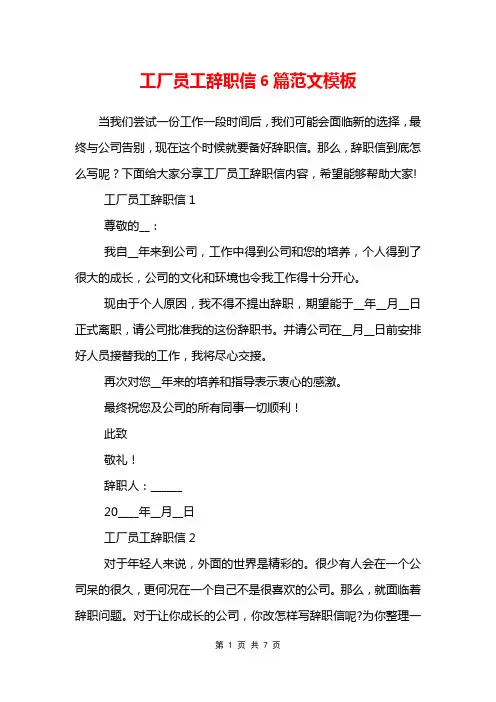 工厂员工辞职信 6 篇范文模板

当我们尝试一份工作一段时间后，我们可能会面临新的选择，最终与公司告别，现在这个时候就要备好辞职信。那么，辞职信到底怎么写呢？下面给大家分享工厂员工辞职信内容，希望能够帮助大家!

工厂员工辞职信 1

尊敬的__：

我自__年来到公司，工作中得到公司和您的培养，个人得到了很大的成长，公司的文化和环境也令我工作得十分开心。

现由于个人原因，我不得不提出辞职，期望能于__年__月__日正式离职，请公司批准我的这份辞职书。并请公司在__月__日前安排好人员接替我的工作，我将尽心交接。

再次对您__年来的培养和指导表示衷心的感激。

最终祝您及公司的所有同事一切顺利！

此致

敬礼！

辞职人：_____

20___年__月__日

工厂员工辞职信 2

对于年轻人来说，外面的世界是精彩的。很少有人会在一个公司呆的很久，更何况在一个自己不是很喜欢的公司。那么，就面临着辞职问题。对于让你成长的公司，你改怎样写辞职信呢?为你整理一

第 1 页 共 7 页